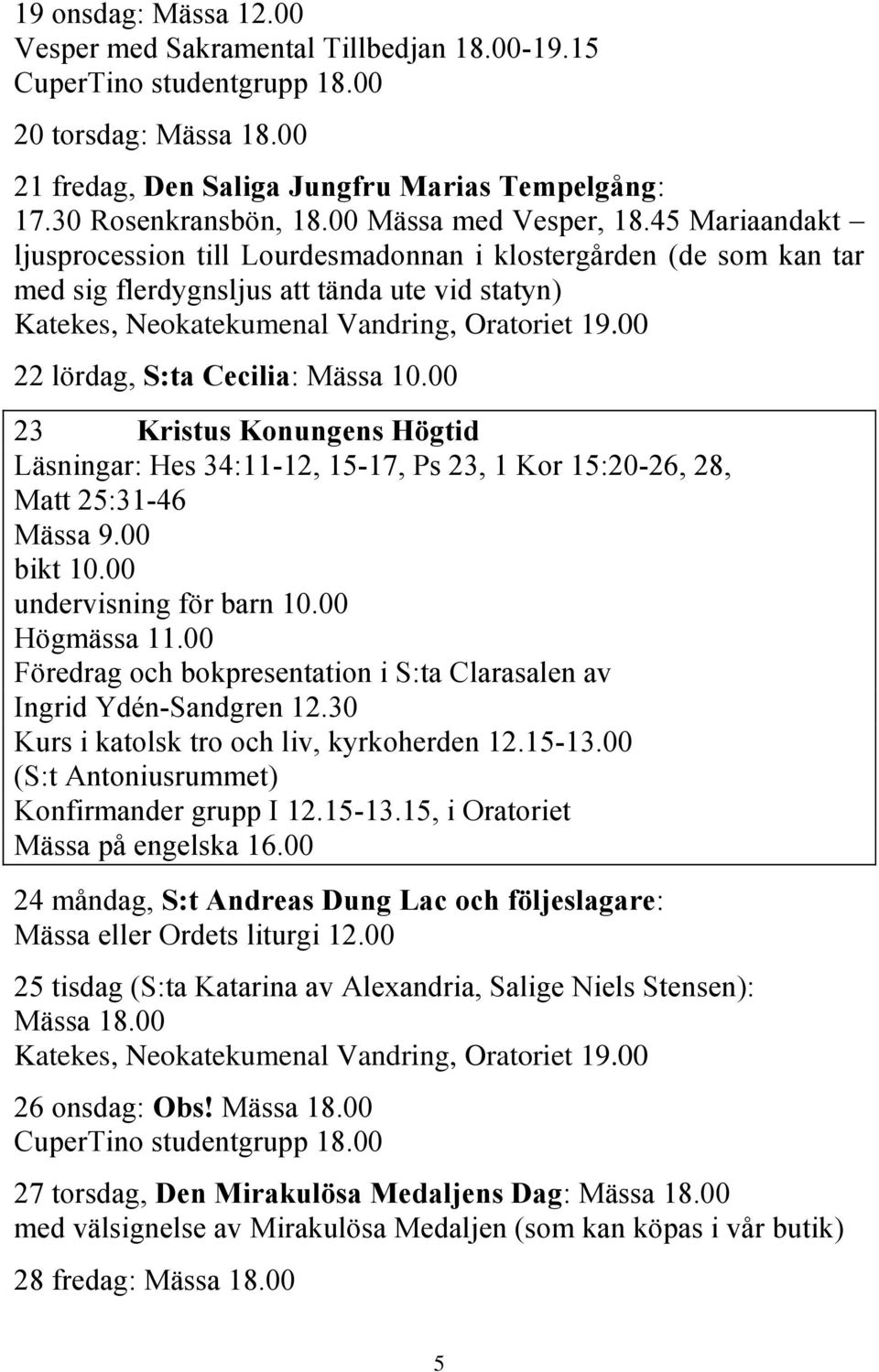 19 onsdag: Mässa 12.00
Vesper med Sakramental Tillbedjan 18.00-19.15
CuperTino studentgrupp 18.00

20 torsdag: Mässa 18.00

21 fredag, Den Saliga Jungfru Marias Tempelgång:
17.30 Rosenkransbön, 18.00 Mässa med Vesper, 18.45 Mariaandakt – ljusprocession till Lourdesmadonnan i klostergården (de som kan tar med sig flerdygnsljus att tända ute vid statyn)
Katekes, Neokatekumenal Vandring, Oratoriet 19.00

22 lördag, S:ta Cecilia: Mässa 10.00

23 Kristus Konungens Högtid
Läsningar: Hes 34:11-12, 15-17, Ps 23, 1 Kor 15:20-26, 28, Matt 25:31-46
Mässa 9.00
bikt 10.00
undervisning för barn 10.00
Högmässa 11.00
Föredrag och bokpresentation i S:ta Clarasalen av Ingrid Ydén-Sandgren 12.30
Kurs i katolsk tro och liv, kyrkoherden 12.15-13.00 (S:t Antoniusrummet)
Konfirmander grupp I 12.15-13.15, i Oratoriet
Mässa på engelska 16.00

24 måndag, S:t Andreas Dung Lac och följeslagare:
Mässa eller Ordets liturgi 12.00

25 tisdag (S:ta Katarina av Alexandria, Salige Niels Stensen):
Mässa 18.00
Katekes, Neokatekumenal Vandring, Oratoriet 19.00

26 onsdag: Obs! Mässa 18.00
CuperTino studentgrupp 18.00

27 torsdag, Den Mirakulösa Medaljens Dag: Mässa 18.00
med välsignelse av Mirakulösa Medaljen (som kan köpas i vår butik)

28 fredag: Mässa 18.00

5